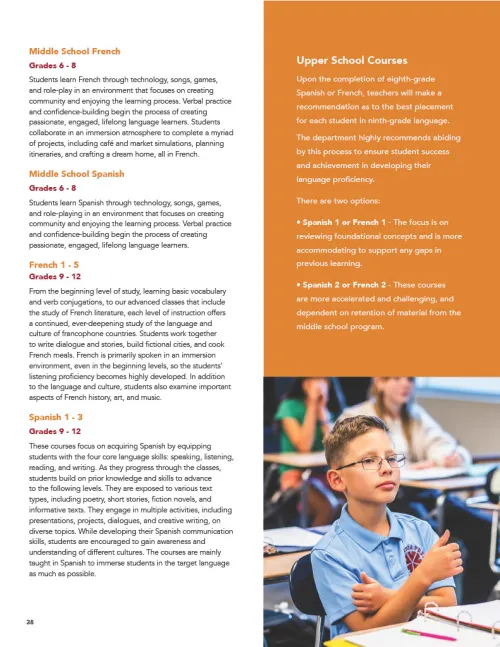 Middle School French

Grades 6 - 8

Students learn French through technology, songs, games, and role-play in an environment that focuses on creating community and enjoying the learning process. Verbal practice and confidence-building begin the process of creating passionate, engaged, lifelong language learners. Students collaborate in an immersion atmosphere to complete a myriad of projects, including café and market simulations, planning itineraries, and crafting a dream home, all in French.

Middle School Spanish

Grades 6 - 8

Students learn Spanish through technology, songs, games, and role-playing in an environment that focuses on creating community and enjoying the learning process. Verbal practice and confidence-building begin the process of creating passionate, engaged, lifelong language learners.

French 1 - 5

Grades 9 - 12

From the beginning level of study, learning basic vocabulary and verb conjugations, to our advanced classes that include the study of French literature, each level of instruction offers a continued, ever-deepening study of the language and culture of francophone countries. Students work together to write dialogue and stories, build fictional cities, and cook French meals. French is primarily spoken in an immersion environment, even in the beginning levels, so the students' listening proficiency becomes highly developed. In addition to the language and culture, students also examine important aspects of French history, art, and music.

Spanish 1 - 3

Grades 9 - 12

These courses focus on acquiring Spanish by equipping students with the four core language skills: speaking, listening, reading, and writing. As they progress through the classes, students build on prior knowledge and skills to advance to the following levels. They are exposed to various text types, including poetry, short stories, fiction novels, and informative texts. They engage in multiple activities, including presentations, projects, dialogues, and creative writing, on diverse topics. While developing their Spanish communication skills, students are encouraged to gain awareness and understanding of different cultures. The courses are mainly taught in Spanish to immerse students in the target language as much as possible.

28

Upper School Courses

Upon the completion of eighth-grade Spanish or French, teachers will make a recommendation as to the best placement for each student in ninth-grade language.

The department highly recommends abiding by this process to ensure student success and achievement in developing their language proficiency.

There are two options:

• Spanish 1 or French 1 - The focus is on reviewing foundational concepts and is more accommodating to support any gaps in previous learning.

• Spanish 2 or French 2 - These courses are more accelerated and challenging, and dependent on retention of material from the middle school program.